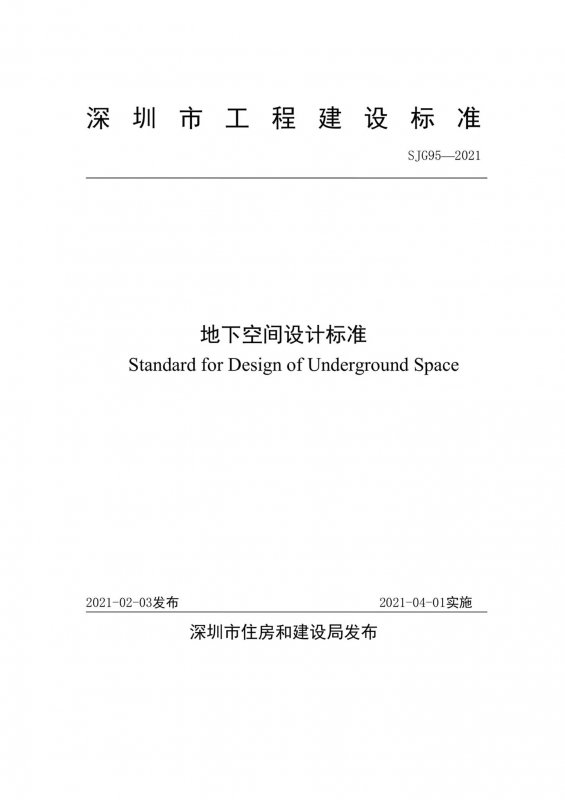 深圳市工程建设标准

SJG95—2021

地下空间设计标准

Standard for Design of Underground Space

2021-02-03发布

2021-04-01实施

深圳市住房和建设局发布